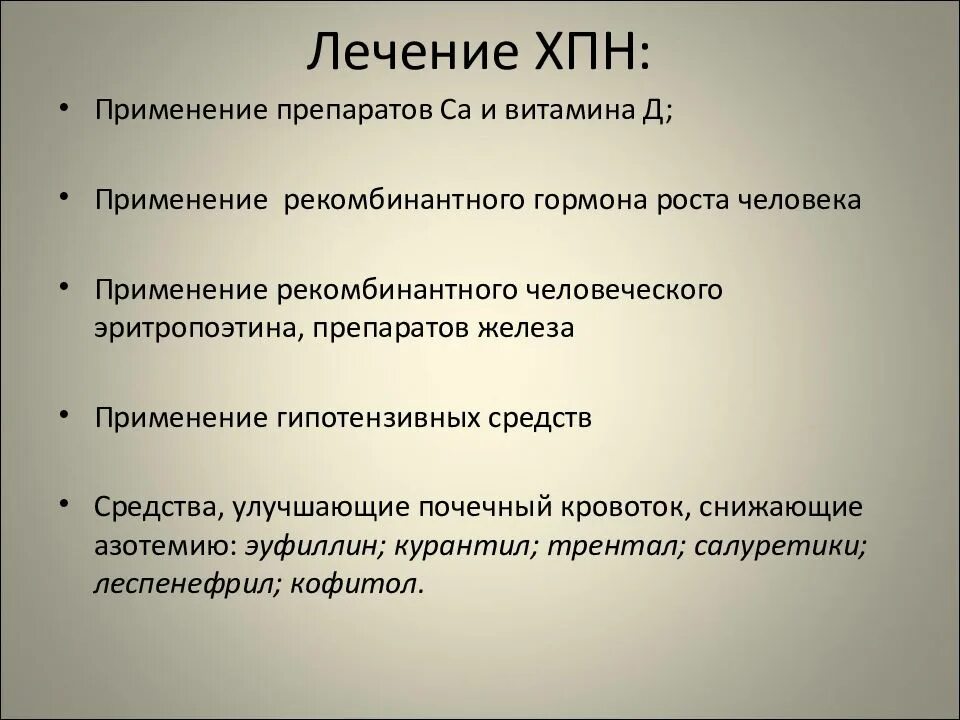 Лечение ХПН:

• Применение препаратов Са и витамина Д;

• Применение рекомбинантного гормона роста человека

• Применение рекомбинантного человеческого эритропоэтина, препаратов железа

• Применение гипотензивных средств

• Средства, улучшающие почечный кровоток, снижающие азотемию: эуфиллин; курантил; трентал; салуретики; леспенефрил; кофитол.